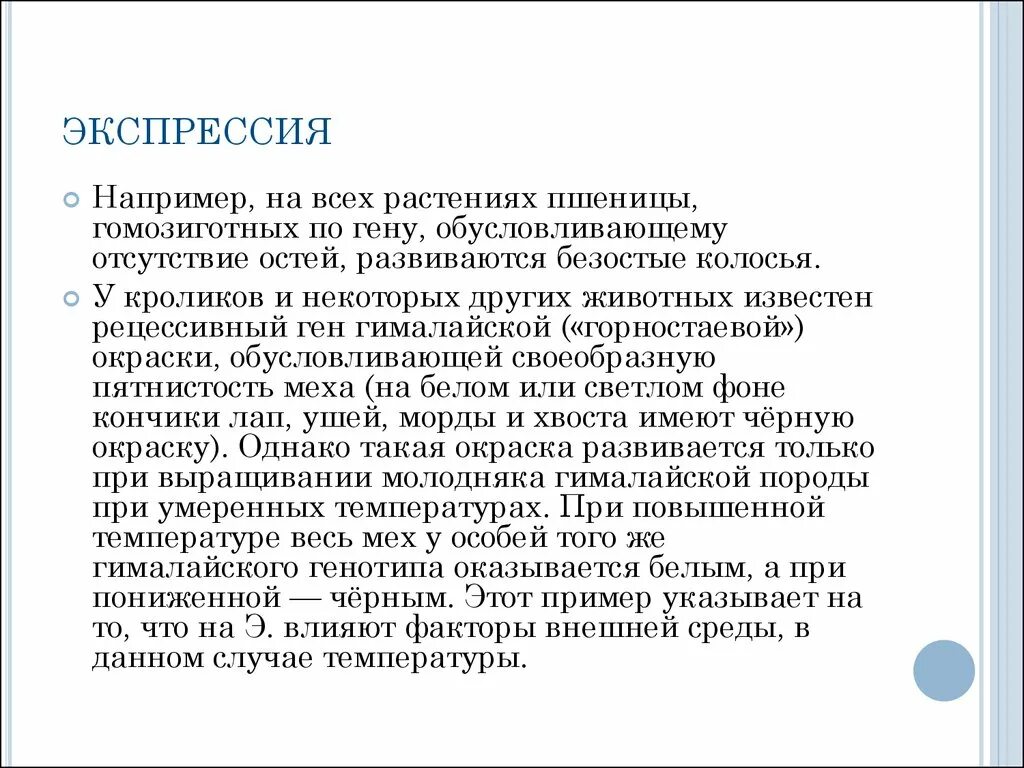 ЭКСПРЕССИЯ

Например, на всех растениях пшеницы, гомозиготных по гену, обусловливающему отсутствие остей, развиваются безостые колосья.

У кроликов и некоторых других животных известен рецессивный ген гималайской («горностаевой») окраски, обусловливающей своеобразную пятнистость меха (на белом или светлом фоне кончики лап, ушей, морды и хвоста имеют чёрную окраску). Однако такая окраска развивается только при выращивании молодняка гималайской породы при умеренных температурах. При повышенной температуре весь мех у особей того же гималайского генотипа оказывается белым, а при пониженной — чёрным. Этот пример указывает на то, что на Э. влияют факторы внешней среды, в данном случае температуры.